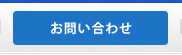 お問い合わせ